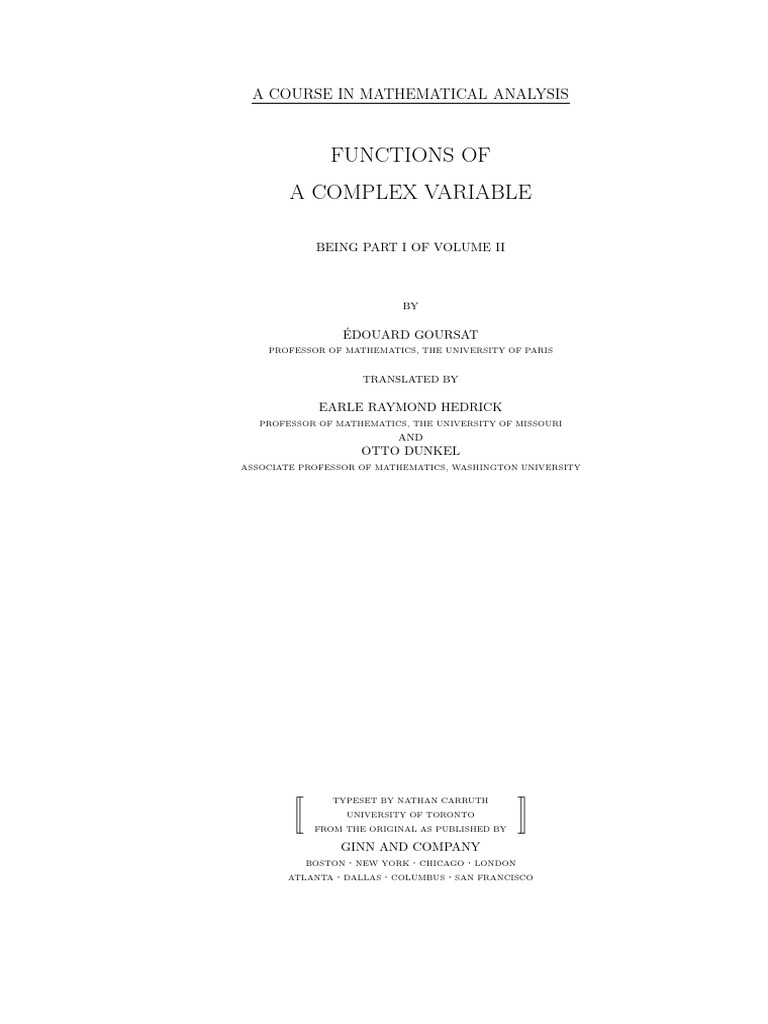 A COURSE IN MATHEMATICAL ANALYSIS

FUNCTIONS OF
A COMPLEX VARIABLE

BEING PART I OF VOLUME II

BY

ÉDOUARD GOURSAT
PROFESSOR OF MATHEMATICS, THE UNIVERSITY OF PARIS

TRANSLATED BY

EARLE RAYMOND HEDRICK
PROFESSOR OF MATHEMATICS, THE UNIVERSITY OF MISSOURI
AND
OTTO DUNKEL
ASSOCIATE PROFESSOR OF MATHEMATICS, WASHINGTON UNIVERSITY

TYPESET BY NATHAN CARRUTH
UNIVERSITY OF TORONTO
FROM THE ORIGINAL AS PUBLISHED BY
GINN AND COMPANY
BOSTON · NEW YORK · CHICAGO · LONDON
ATLANTA · DALLAS · COLUMBUS · SAN FRANCISCO